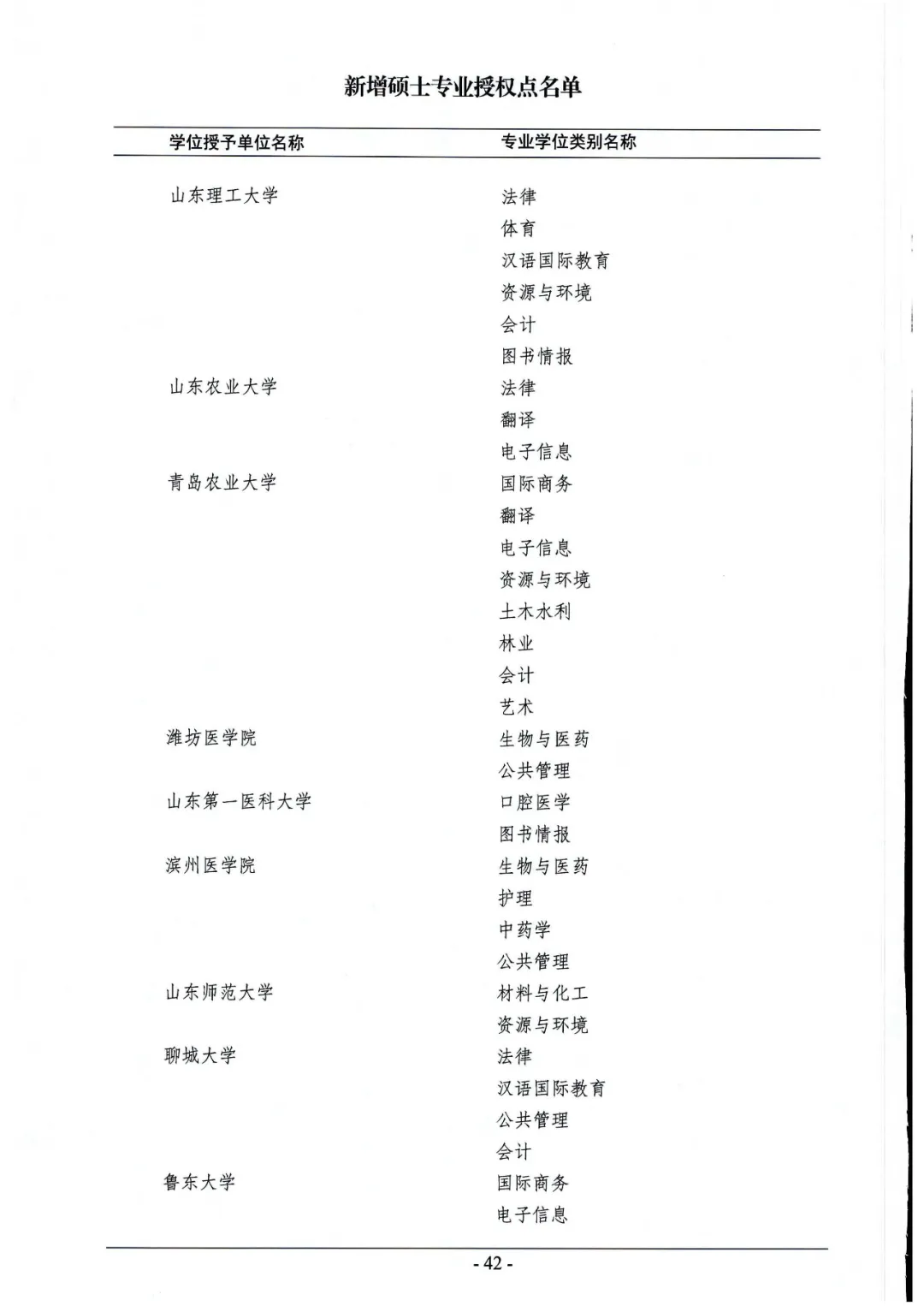 新增硕士专业授权点名单

| 学位授予单位名称 | 专业学位类别名称 |
|---|---|
| 山东理工大学 | 法律 |
|  | 体育 |
|  | 汉语国际教育 |
|  | 资源与环境 |
|  | 会计 |
|  | 图书情报 |
| 山东农业大学 | 法律 |
|  | 翻译 |
|  | 电子信息 |
| 青岛农业大学 | 国际商务 |
|  | 翻译 |
|  | 电子信息 |
|  | 资源与环境 |
|  | 土木水利 |
|  | 林业 |
|  | 会计 |
|  | 艺术 |
| 潍坊医学院 | 生物与医药 |
|  | 公共管理 |
| 山东第一医科大学 | 口腔医学 |
|  | 图书情报 |
| 滨州医学院 | 生物与医药 |
|  | 护理 |
|  | 中药学 |
|  | 公共管理 |
| 山东师范大学 | 材料与化工 |
|  | 资源与环境 |
| 聊城大学 | 法律 |
|  | 汉语国际教育 |
|  | 公共管理 |
|  | 会计 |
| 鲁东大学 | 国际商务 |
|  | 电子信息 |

- 42 -